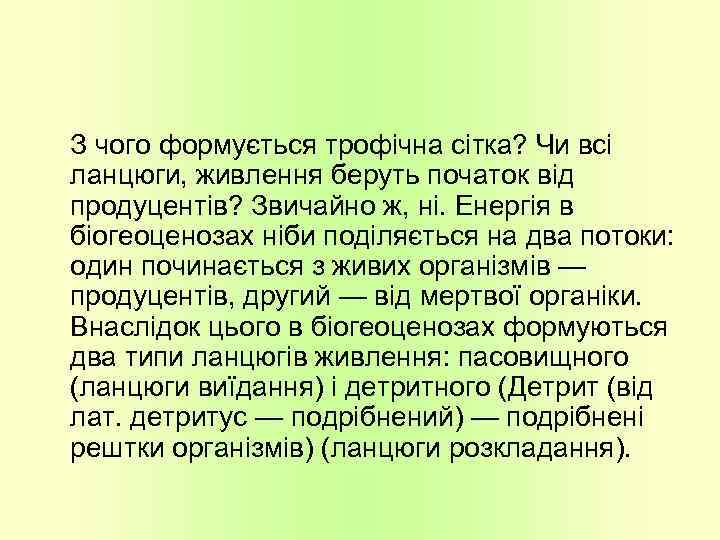 З чого формується трофічна сітка? Чи всі ланцюги, живлення беруть початок від продуцентів? Звичайно ж, ні. Енергія в біогеоценозах ніби поділяється на два потоки: один починається з живих організмів — продуцентів, другий — від мертвої органіки. Внаслідок цього в біогеоценозах формуються два типи ланцюгів живлення: пасовищного (ланцюги виїдання) і детритного (Детрит (від лат. детритус — подрібнений) — подрібнені рештки організмів) (ланцюги розкладання).